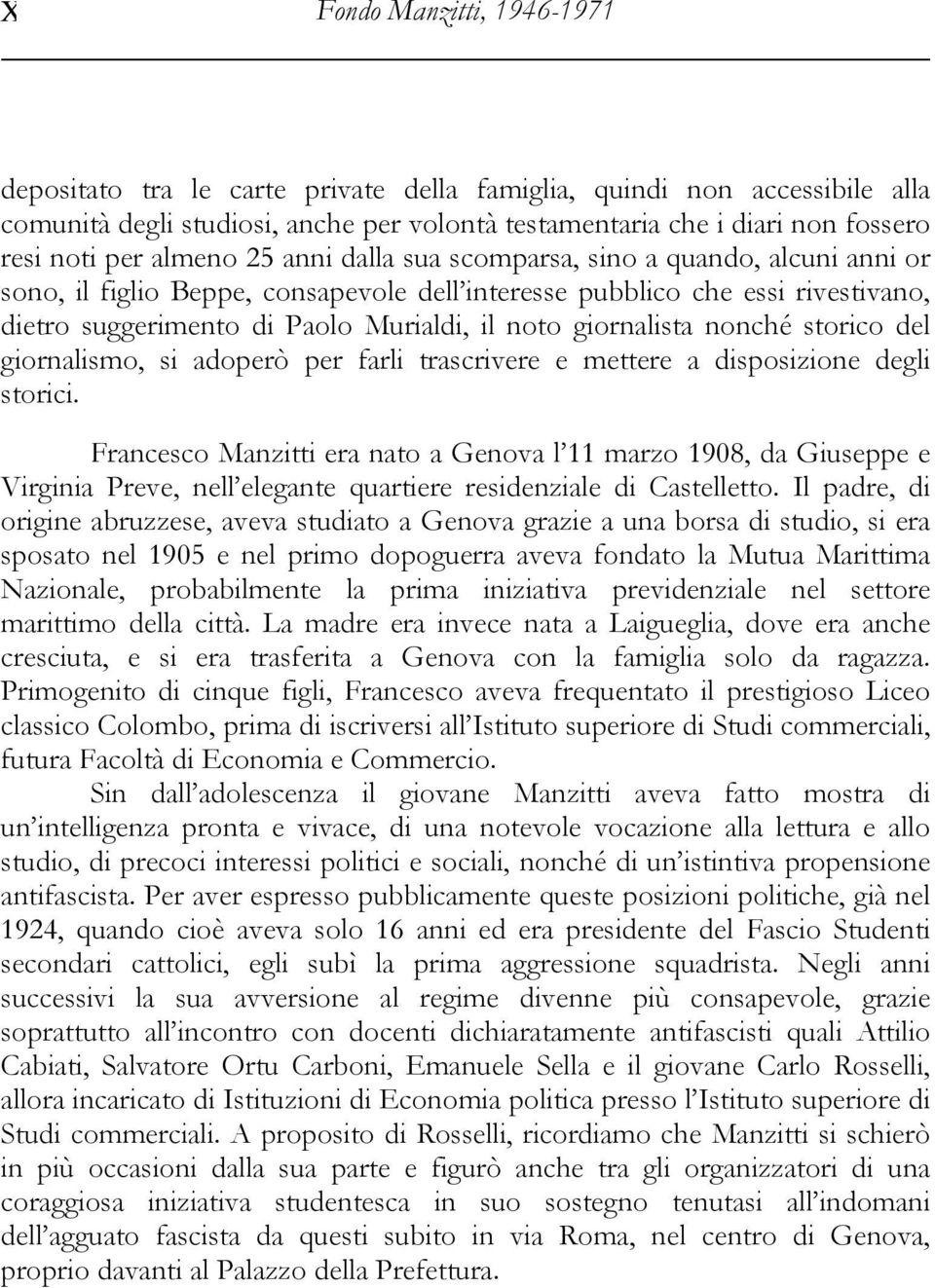 X Fondo Manzitti, 1946-1971

depositato tra le carte private della famiglia, quindi non accessibile alla comunità degli studiosi, anche per volontà testamentaria che i diari non fossero resi noti per almeno 25 anni dalla sua scomparsa, sino a quando, alcuni anni or sono, il figlio Beppe, consapevole dell'interesse pubblico che essi rivestivano, dietro suggerimento di Paolo Murialdi, il noto giornalista nonché storico del giornalismo, si adoperò per farli trascrivere e mettere a disposizione degli storici.

Francesco Manzitti era nato a Genova l'11 marzo 1908, da Giuseppe e Virginia Preve, nell'elegante quartiere residenziale di Castelletto. Il padre, di origine abruzzese, aveva studiato a Genova grazie a una borsa di studio, si era sposato nel 1905 e nel primo dopoguerra aveva fondato la Mutua Marittima Nazionale, probabilmente la prima iniziativa previdenziale nel settore marittimo della città. La madre era invece nata a Laigueglia, dove era anche cresciuta, e si era trasferita a Genova con la famiglia solo da ragazza. Primogenito di cinque figli, Francesco aveva frequentato il prestigioso Liceo classico Colombo, prima di iscriversi all'Istituto superiore di Studi commerciali, futura Facoltà di Economia e Commercio.

Sin dall'adolescenza il giovane Manzitti aveva fatto mostra di un'intelligenza pronta e vivace, di una notevole vocazione alla lettura e allo studio, di precoci interessi politici e sociali, nonché di un'istintiva propensione antifascista. Per aver espresso pubblicamente queste posizioni politiche, già nel 1924, quando cioè aveva solo 16 anni ed era presidente del Fascio Studenti secondari cattolici, egli subì la prima aggressione squadrista. Negli anni successivi la sua avversione al regime divenne più consapevole, grazie soprattutto all'incontro con docenti dichiaratamente antifascisti quali Attilio Cabiati, Salvatore Ortu Carboni, Emanuele Sella e il giovane Carlo Rosselli, allora incaricato di Istituzioni di Economia politica presso l'Istituto superiore di Studi commerciali. A proposito di Rosselli, ricordiamo che Manzitti si schierò in più occasioni dalla sua parte e figurò anche tra gli organizzatori di una coraggiosa iniziativa studentesca in suo sostegno tenutasi all'indomani dell'agguato fascista da questi subito in via Roma, nel centro di Genova, proprio davanti al Palazzo della Prefettura.